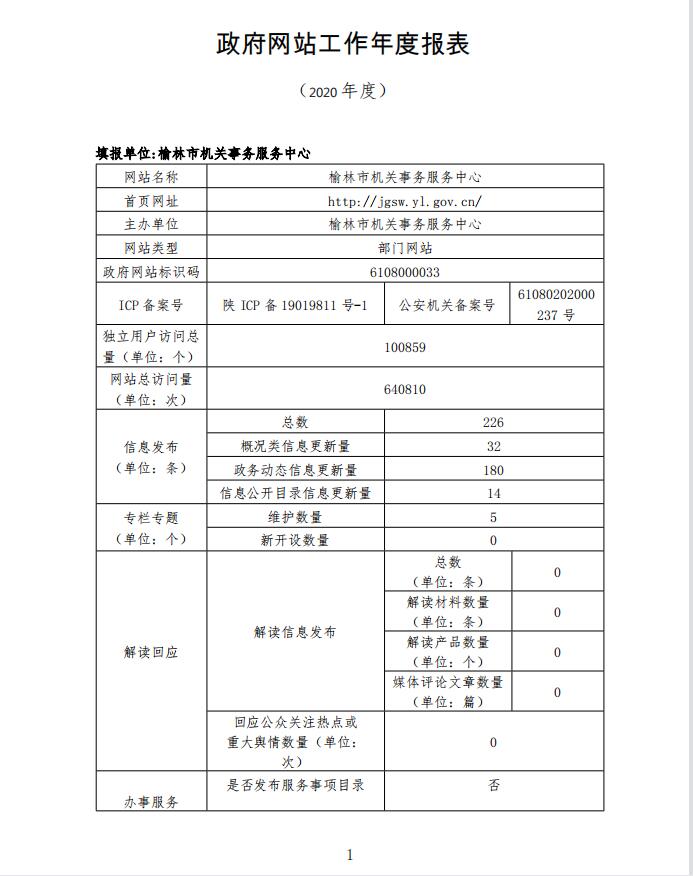 政府网站工作年度报表

（2020 年度）

填报单位:榆林市机关事务服务中心

| 网站名称 | 榆林市机关事务服务中心 | | |
|---|---|---|---|
| 首页网址 | http://jgsw.yl.gov.cn/ | | |
| 主办单位 | 榆林市机关事务服务中心 | | |
| 网站类型 | 部门网站 | | |
| 政府网站标识码 | 6108000033 | | |
| ICP 备案号 | 陕 ICP 备 19019811 号-1 | 公安机关备案号 | 61080202000237 号 |
| 独立用户访问总量（单位：个） | 100859 | | |
| 网站总访问量（单位：次） | 640810 | | |
| 信息发布（单位：条） | 总数 | 226 | |
| | 概况类信息更新量 | 32 | |
| | 政务动态信息更新量 | 180 | |
| | 信息公开目录信息更新量 | 14 | |
| 专栏专题（单位：个） | 维护数量 | 5 | |
| | 新开设数量 | 0 | |
| 解读回应 | 解读信息发布 | 总数（单位：条） | 0 |
| | | 解读材料数量（单位：条） | 0 |
| | | 解读产品数量（单位：个） | 0 |
| | | 媒体评论文章数量（单位：篇） | 0 |
| | 回应公众关注热点或重大舆情数量（单位：次） | 0 | |
| 办事服务 | 是否发布服务事项目录 | 否 | |

1